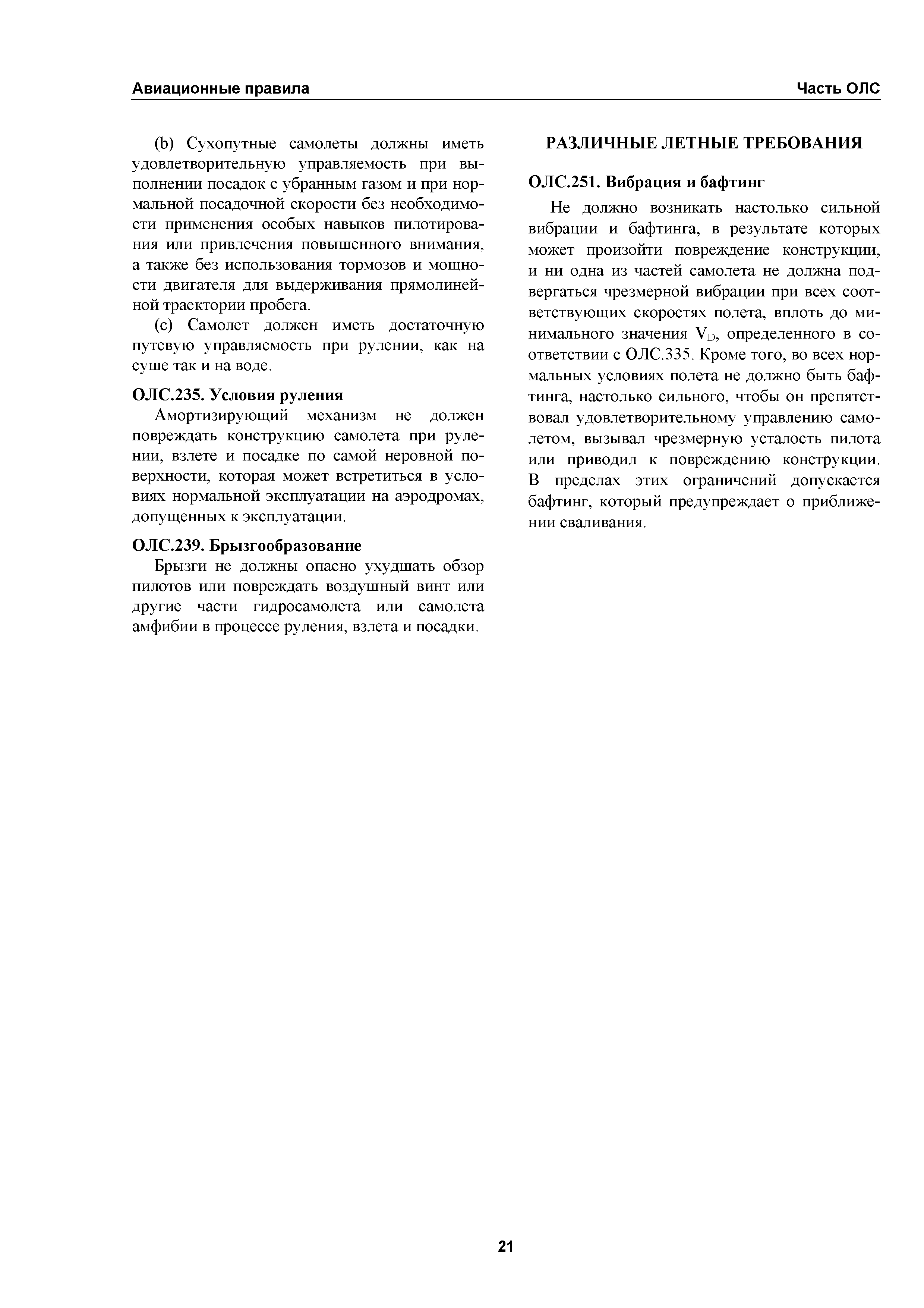 Авиационные правила

Часть ОЛС

(b) Сухопутные самолеты должны иметь удовлетворительную управляемость при выполнении посадок с убранным газом и при нормальной посадочной скорости без необходимости применения особых навыков пилотирования или привлечения повышенного внимания, а также без использования тормозов и мощности двигателя для выдерживания прямолинейной траектории пробега.

(c) Самолет должен иметь достаточную путевую управляемость при рулении, как на суше так и на воде.

ОЛС.235. Условия руления

Амортизирующий механизм не должен повреждать конструкцию самолета при рулении, взлете и посадке по самой неровной поверхности, которая может встретиться в условиях нормальной эксплуатации на аэродромах, допущенных к эксплуатации.

ОЛС.239. Брызгообразование

Брызги не должны опасно ухудшать обзор пилотов или повреждать воздушный винт или другие части гидросамолета или самолета амфибии в процессе руления, взлета и посадки.

РАЗЛИЧНЫЕ ЛЕТНЫЕ ТРЕБОВАНИЯ

ОЛС.251. Вибрация и бафтинг

Не должно возникать настолько сильной вибрации и бафтинга, в результате которых может произойти повреждение конструкции, и ни одна из частей самолета не должна подвергаться чрезмерной вибрации при всех соответствующих скоростях полета, вплоть до минимального значения $V_D$, определенного в соответствии с ОЛС.335. Кроме того, во всех нормальных условиях полета не должно быть бафтинга, настолько сильного, чтобы он препятствовал удовлетворительному управлению самолетом, вызывал чрезмерную усталость пилота или приводил к повреждению конструкции. В пределах этих ограничений допускается бафтинг, который предупреждает о приближении сваливания.

21